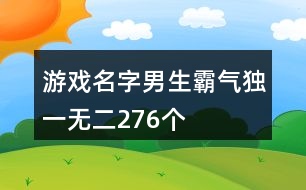 游戏名字男生霸气独一无二276个